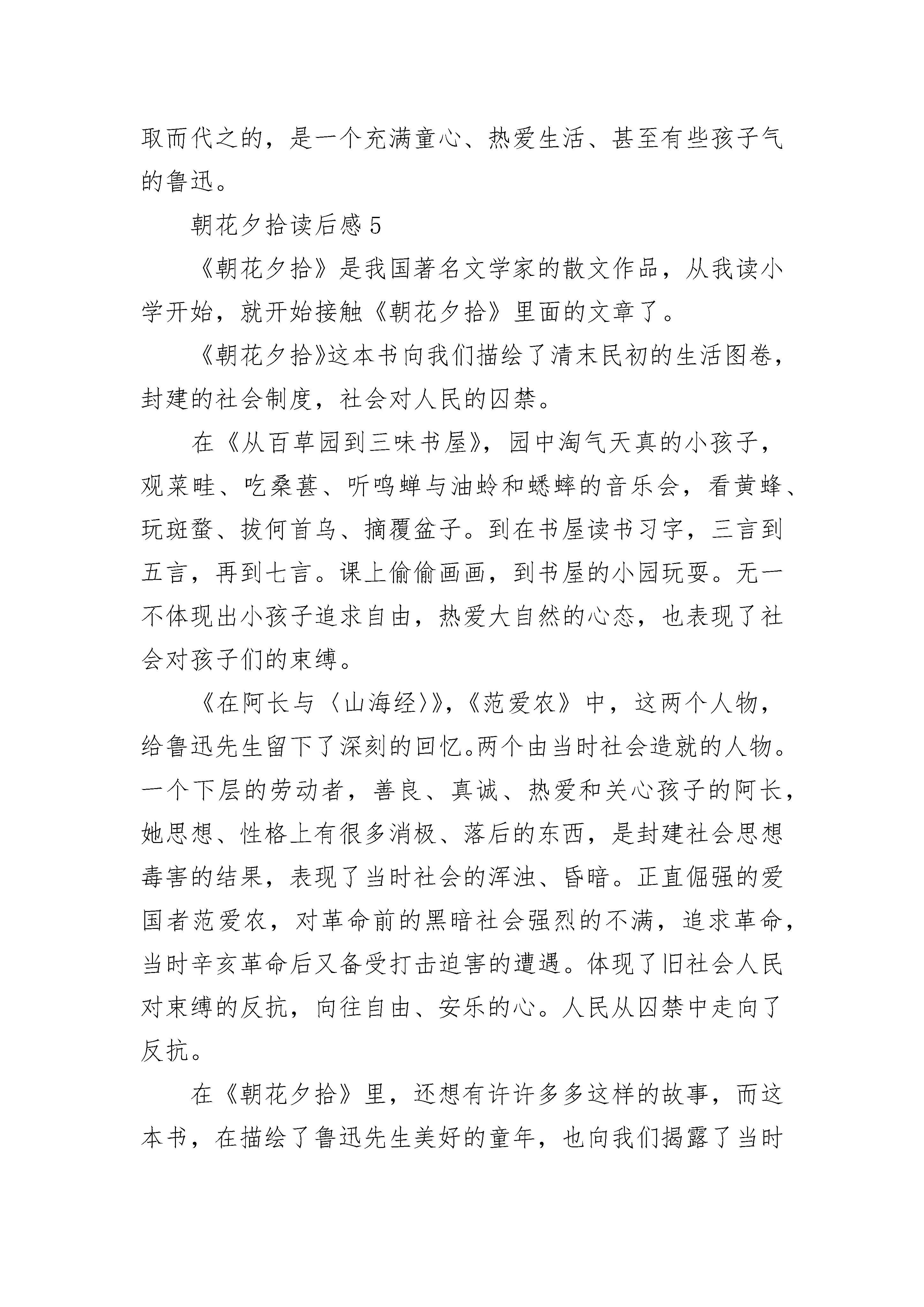 取而代之的，是一个充满童心、热爱生活、甚至有些孩子气的鲁迅。

朝花夕拾读后感 5

《朝花夕拾》是我国著名文学家的散文作品，从我读小学开始，就开始接触《朝花夕拾》里面的文章了。

《朝花夕拾》这本书向我们描绘了清末民初的生活图卷，封建的社会制度，社会对人民的囚禁。

在《从百草园到三味书屋》，园中淘气天真的小孩子，观菜畦、吃桑葚、听鸣蝉与油蛉和蟋蟀的音乐会，看黄蜂、玩斑蝥、拔何首乌、摘覆盆子。到在书屋读书习字，三言到五言，再到七言。课上偷偷画画，到书屋的小园玩耍。无一不体现出小孩子追求自由，热爱大自然的心态，也表现了社会对孩子们的束缚。

《在阿长与〈山海经〉》，《范爱农》中，这两个人物，给鲁迅先生留下了深刻的回忆。两个由当时社会造就的人物。一个下层的劳动者，善良、真诚、热爱和关心孩子的阿长，她思想、性格上有很多消极、落后的东西，是封建社会思想毒害的结果，表现了当时社会的浑浊、昏暗。正直倔强的爱国者范爱农，对革命前的黑暗社会强烈的不满，追求革命，当时辛亥革命后又备受打击迫害的遭遇。体现了旧社会人民对束缚的反抗，向往自由、安乐的心。人民从囚禁中走向了反抗。

在《朝花夕拾》里，还想有许许多多这样的故事，而这本书，在描绘了鲁迅先生美好的童年，也向我们揭露了当时